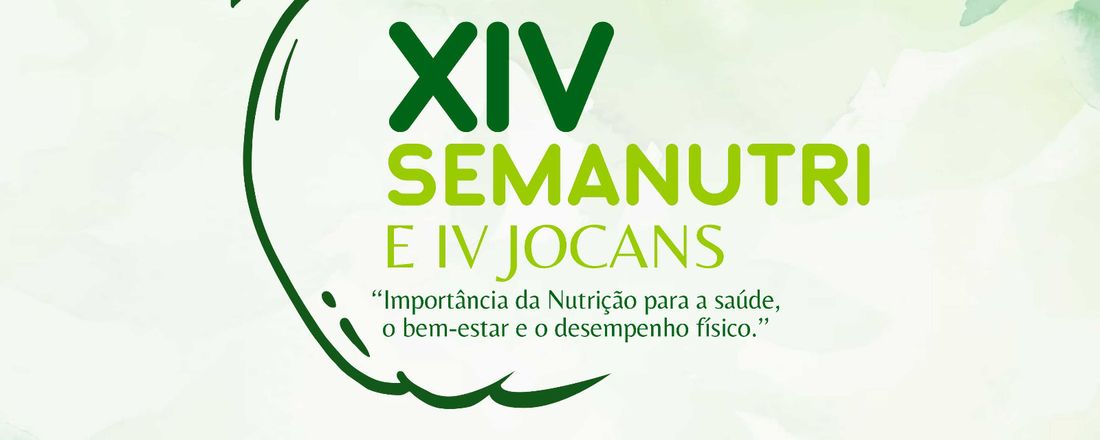 XIV
SEMANUTRI
E IV JOCANS
"Importância da Nutrição para a saúde, o bem-estar e o desempenho físico."